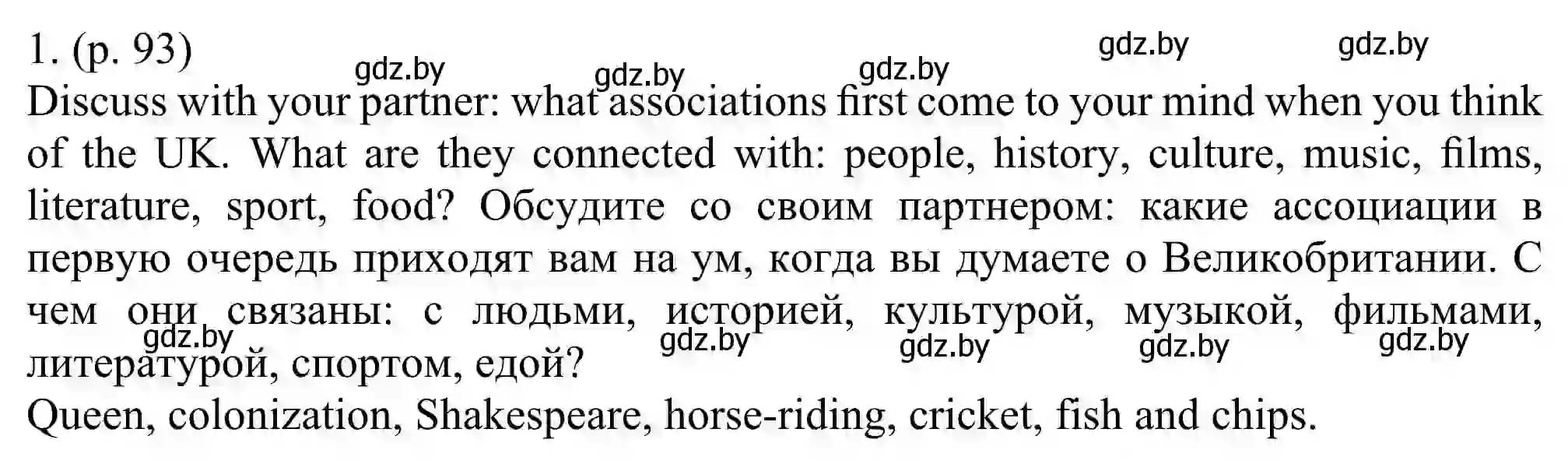 1. (p. 93)
gdz.by gdz.by gdz.by gdz.by gdz.by
Discuss with your partner: what associations first come to your mind when you think of the UK. What are they connected with: people, history, culture, music, films, literature, sport, food? Обсудите со своим партнером: какие ассоциации в первую очередь приходят вам на ум, когда вы думаете о Великобритании. С чем они связаны: с людьми, историей, культурой, музыкой, фильмами, литературой, спортом, едой?
gdz.by gdz.by gdz.by gdz.by gdz.by
Queen, colonization, Shakespeare, horse-riding, cricket, fish and chips.